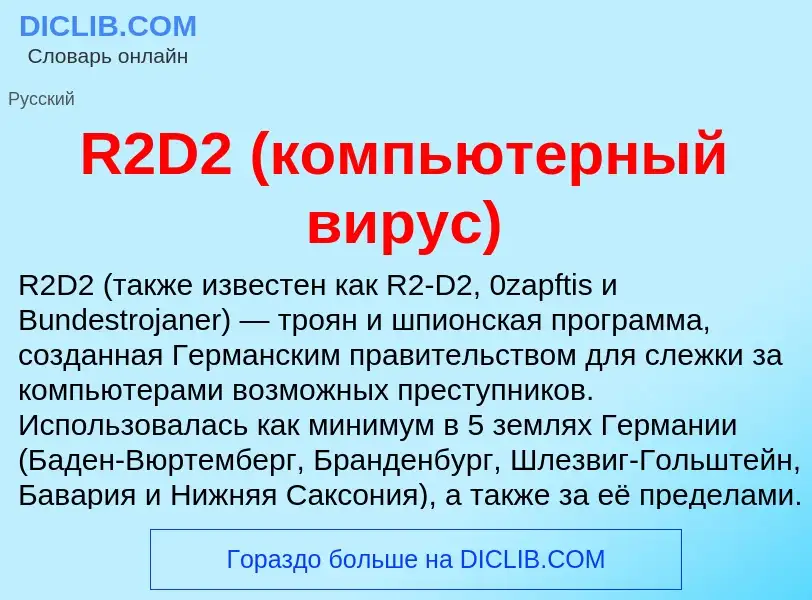 DICLIB.COM
Словарь онлайн

Русский

R2D2 (компьютерный вирус)

R2D2 (также известен как R2-D2, 0zapftis и Bundestrojaner) — троян и шпионская программа, созданная Германским правительством для слежки за компьютерами возможных преступников. Использовалась как минимум в 5 землях Германии (Баден-Вюртемберг, Бранденбург, Шлезвиг-Гольштейн, Бавария и Нижняя Саксония), а также за её пределами.

Гораздо больше на DICLIB.COM